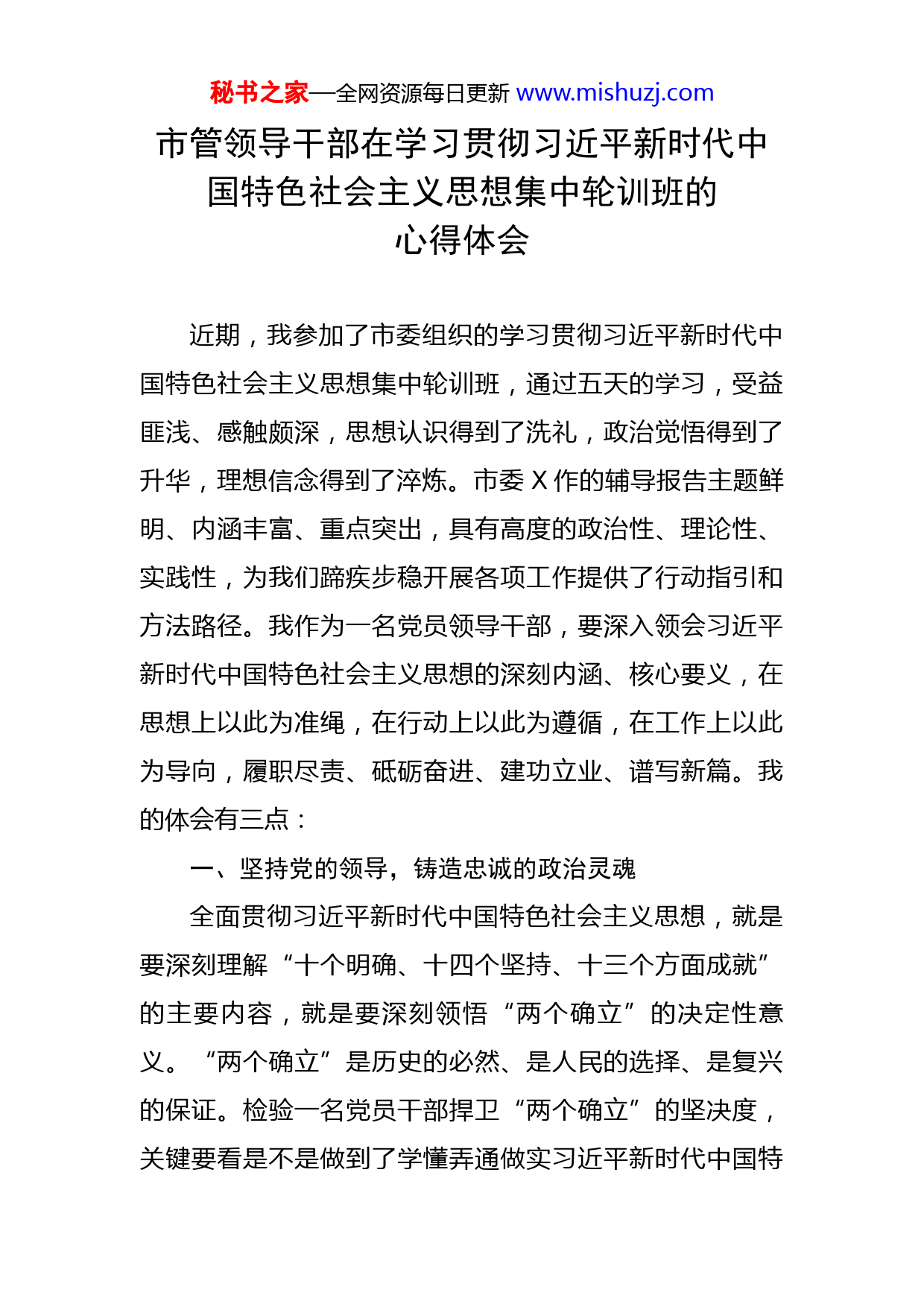 秘书之家—全网资源每日更新 www.mishuzj.com

市管领导干部在学习贯彻习近平新时代中国特色社会主义思想集中轮训班的心得体会

近期，我参加了市委组织的学习贯彻习近平新时代中国特色社会主义思想集中轮训班，通过五天的学习，受益匪浅、感触颇深，思想认识得到了洗礼，政治觉悟得到了升华，理想信念得到了淬炼。市委 X 作的辅导报告主题鲜明、内涵丰富、重点突出，具有高度的政治性、理论性、实践性，为我们蹄疾步稳开展各项工作提供了行动指引和方法路径。我作为一名党员领导干部，要深入领会习近平新时代中国特色社会主义思想的深刻内涵、核心要义，在思想上以此为准绳，在行动上以此为遵循，在工作上以此为导向，履职尽责、砥砺奋进、建功立业、谱写新篇。我的体会有三点：

一、坚持党的领导，铸造忠诚的政治灵魂

全面贯彻习近平新时代中国特色社会主义思想，就是要深刻理解“十个明确、十四个坚持、十三个方面成就”的主要内容，就是要深刻领悟“两个确立”的决定性意义。“两个确立”是历史的必然、是人民的选择、是复兴的保证。检验一名党员干部捍卫“两个确立”的坚决度，关键要看是不是做到了学懂弄通做实习近平新时代中国特